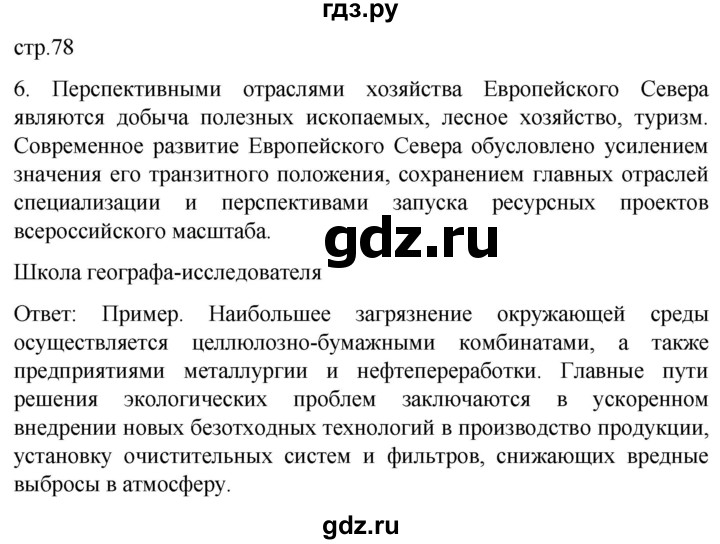 гдз.ру

стр.78

6. Перспективными отраслями хозяйства Европейского Севера являются добыча полезных ископаемых, лесное хозяйство, туризм. Современное развитие Европейского Севера обусловлено усилением значения его транзитного положения, сохранением главных отраслей специализации и перспективами запуска ресурсных проектов всероссийского масштаба.

gdz.ru

Школа географа-исследователя

Ответ: Пример. Наибольшее загрязнение окружающей среды осуществляется целлюлозно-бумажными комбинатами, а также предприятиями металлургии и нефтепереработки. Главные пути решения экологических проблем заключаются в ускоренном внедрении новых безотходных технологий в производство продукции, установку очистительных систем и фильтров, снижающих вредные выбросы в атмосферу.

gdz.ru